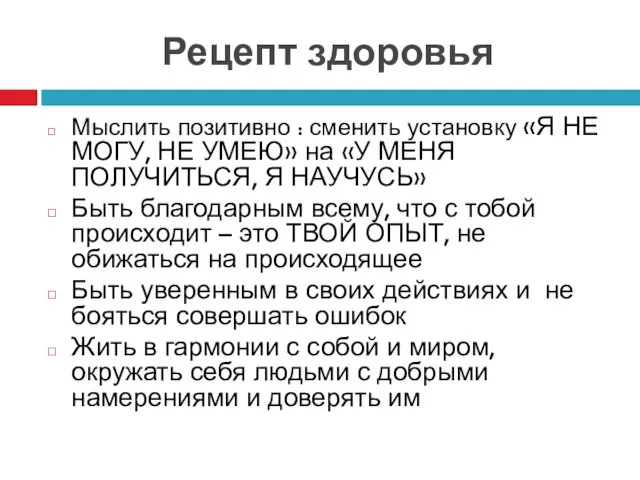 Рецепт здоровья

Мыслить позитивно : сменить установку «Я НЕ МОГУ, НЕ УМЕЮ» на «У МЕНЯ ПОЛУЧИТЬСЯ, Я НАУЧУСЬ»

Быть благодарным всему, что с тобой происходит – это ТВОЙ ОПЫТ, не обижаться на происходящее

Быть уверенным в своих действиях и не бояться совершать ошибок

Жить в гармонии с собой и миром, окружать себя людьми с добрыми намерениями и доверять им